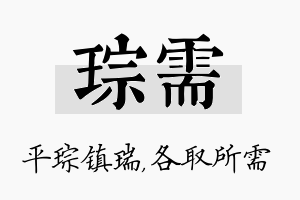 琮需

平琮镇瑞,各取所需